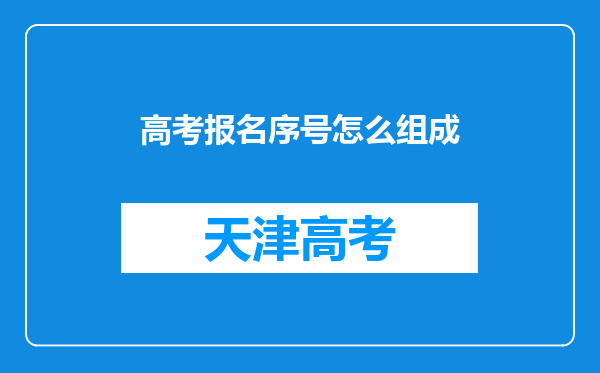 高考报名序号怎么组成

天津高考